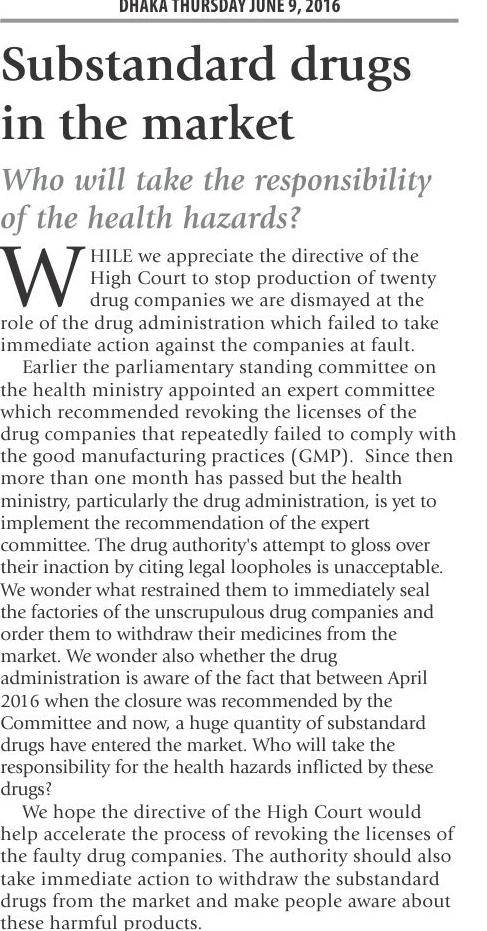 DHAKA THURSDAY JUNE 9, 2016

Substandard drugs in the market

Who will take the responsibility of the health hazards?

WHILE we appreciate the directive of the High Court to stop production of twenty drug companies we are dismayed at the role of the drug administration which failed to take immediate action against the companies at fault.

Earlier the parliamentary standing committee on the health ministry appointed an expert committee which recommended revoking the licenses of the drug companies that repeatedly failed to comply with the good manufacturing practices (GMP). Since then more than one month has passed but the health ministry, particularly the drug administration, is yet to implement the recommendation of the expert committee. The drug authority's attempt to gloss over their inaction by citing legal loopholes is unacceptable. We wonder what restrained them to immediately seal the factories of the unscrupulous drug companies and order them to withdraw their medicines from the market. We wonder also whether the drug administration is aware of the fact that between April 2016 when the closure was recommended by the Committee and now, a huge quantity of substandard drugs have entered the market. Who will take the responsibility for the health hazards inflicted by these drugs?

We hope the directive of the High Court would help accelerate the process of revoking the licenses of the faulty drug companies. The authority should also take immediate action to withdraw the substandard drugs from the market and make people aware about these harmful products.